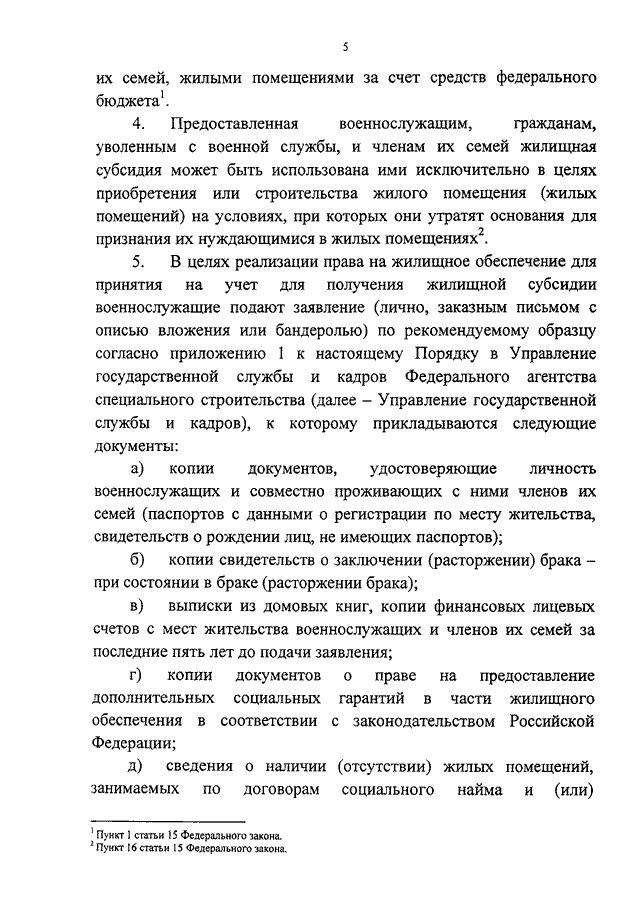 5

их семей, жилыми помещениями за счет средств федерального бюджета$^1$.

4. Предоставленная военнослужащим, гражданам, уволенным с военной службы, и членам их семей жилищная субсидия может быть использована ими исключительно в целях приобретения или строительства жилого помещения (жилых помещений) на условиях, при которых они утратят основания для признания их нуждающимися в жилых помещениях$^2$.

5. В целях реализации права на жилищное обеспечение для принятия на учет для получения жилищной субсидии военнослужащие подают заявление (лично, заказным письмом с описью вложения или бандеролью) по рекомендуемому образцу согласно приложению 1 к настоящему Порядку в Управление государственной службы и кадров Федерального агентства специального строительства (далее – Управление государственной службы и кадров), к которому прикладываются следующие документы:

а) копии документов, удостоверяющие личность военнослужащих и совместно проживающих с ними членов их семей (паспортов с данными о регистрации по месту жительства, свидетельств о рождении лиц, не имеющих паспортов);

б) копии свидетельств о заключении (расторжении) брака – при состоянии в браке (расторжении брака);

в) выписки из домовых книг, копии финансовых лицевых счетов с мест жительства военнослужащих и членов их семей за последние пять лет до подачи заявления;

г) копии документов о праве на предоставление дополнительных социальных гарантий в части жилищного обеспечения в соответствии с законодательством Российской Федерации;

д) сведения о наличии (отсутствии) жилых помещений, занимаемых по договорам социального найма и (или)

$^1$ Пункт 1 статьи 15 Федерального закона.
$^2$ Пункт 16 статьи 15 Федерального закона.